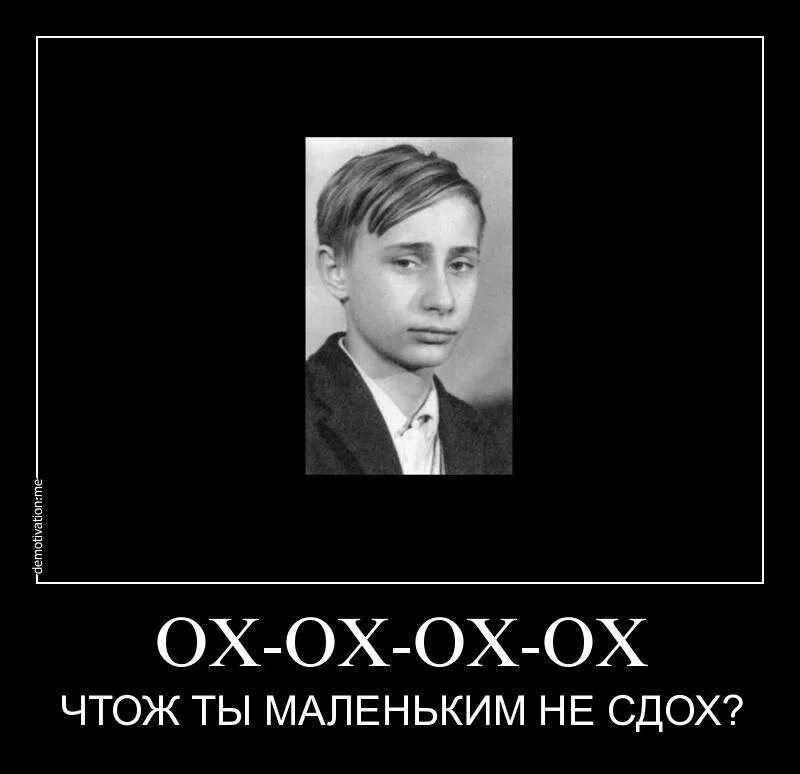 demotivation.me

ОХ-ОХ-ОХ-ОХ

ЧТОЖ ТЫ МАЛЕНЬКИМ НЕ СДОХ?